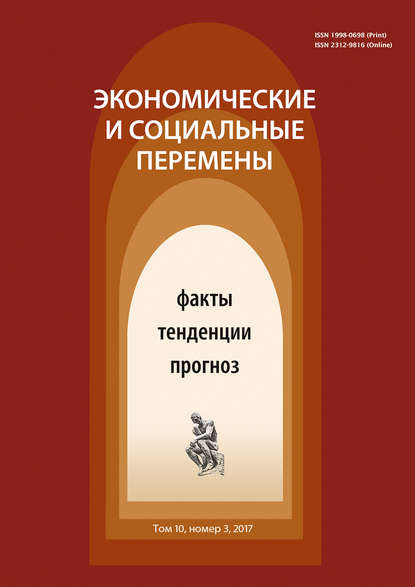 ISSN 1998-0698 (Print)
ISSN 2312-9816 (Online)

ЭКОНОМИЧЕСКИЕ
И СОЦИАЛЬНЫЕ
ПЕРЕМЕНЫ

факты
тенденции
прогноз

Том 10, номер 3, 2017